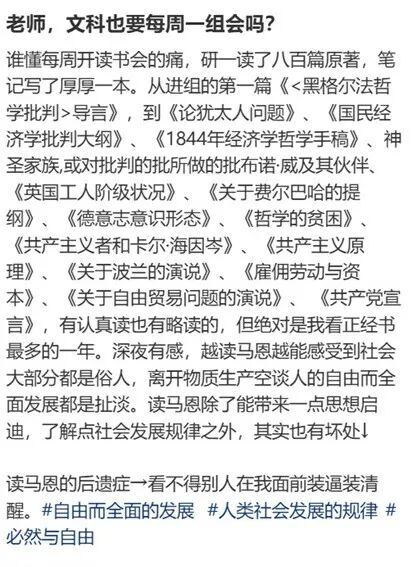 老师，文科也要每周一组会吗？

谁懂每周开读书会的痛，研一读了八百篇原著，笔记写了厚厚一本。从进组的第一篇《<黑格尔法哲学批判>导言》，到《论犹太人问题》、《国民经济学批判大纲》、《1844年经济学哲学手稿》、神圣家族,或对批判的批所做的批布诺·威及其伙伴、《英国工人阶级状况》、《关于费尔巴哈的提纲》、《德意志意识形态》、《哲学的贫困》、《共产主义者和卡尔·海因岑》、《共产主义原理》、《关于波兰的演说》、《雇佣劳动与资本》、《关于自由贸易问题的演说》、《共产党宣言》，有认真读也有略读的，但绝对是我看正经书最多的一年。深夜有感，越读马恩越能感受到社会大部分都是俗人，离开物质生产空谈人的自由而全面发展都是扯淡。读马恩除了能带来一点思想启迪，了解点社会发展规律之外，其实也有坏处↓

读马恩的后遗症→看不得别人在我面前装逼装清醒。#自由而全面的发展 #人类社会发展的规律 #必然与自由